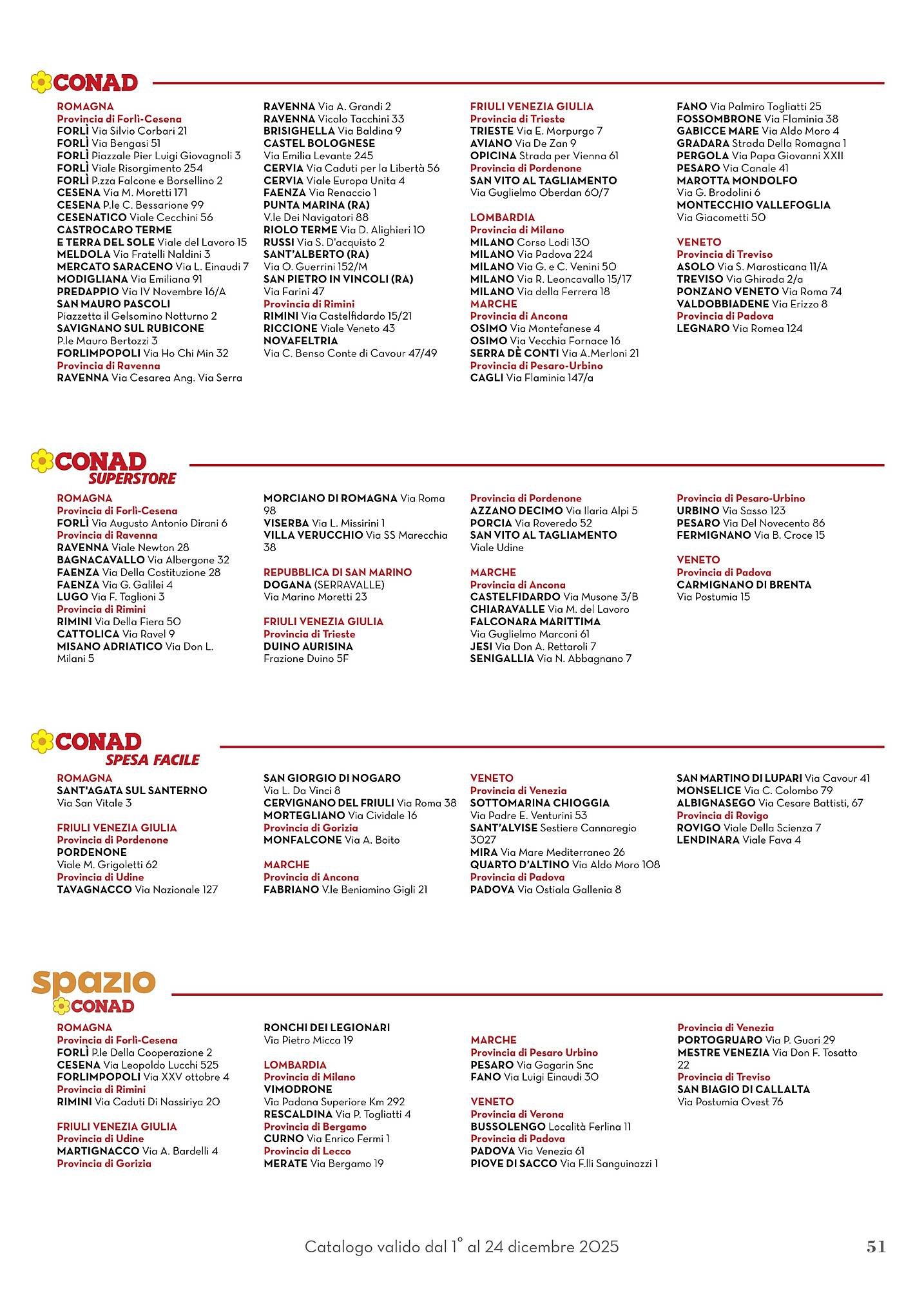 CONAD

ROMAGNA
Provincia di Forlì-Cesena
FORLÌ Via Silvio Corbari 21
FORLÌ Via Bengasi 51
FORLÌ Piazzale Pier Luigi Giovagnoli 3
FORLÌ Viale Risorgimento 254
FORLÌ P.zza Falcone e Borsellino 2
CESENA Via M. Moretti 171
CESENA P.le C. Bessarione 99
CESENATICO Viale Cecchini 56
CASTROCARO TERME E TERRA DEL SOLE Viale del Lavoro 15
MELDOLA Via Fratelli Naldini 3
MERCATO SARACENO Via L. Einaudi 7
MODIGLIANA Via Emiliana 91
PREDAPPIO Via IV Novembre 16/A
SAN MAURO PASCOLI Piazzetta il Gelsomino Notturno 2
SAVIGNANO SUL RUBICONE P.le Mauro Bertozzi 3
FORLIMPOPOLI Via Ho Chi Min 32
Provincia di Ravenna
RAVENNA Via Cesarea Ang. Via Serra
RAVENNA Via A. Grandi 2
RAVENNA Vicolo Tacchini 33
BRISIGHELLA Via Baldina 9
CASTEL BOLOGNESE Via Emilia Levante 245
CERVIA Via Caduti per la Libertà 56
CERVIA Viale Europa Unita 4
FAENZA Via Renaccio 1
PUNTA MARINA (RA) V.le Dei Navigatori 88
RIOLO TERME Via D. Alighieri 10
RUSSI Via S. D'acquisto 2
SANT'ALBERTO (RA) Via O. Guerrini 152/M
SAN PIETRO IN VINCOLI (RA) Via Farini 47
Provincia di Rimini
RIMINI Via Castelfidardo 15/21
RICCIONE Viale Veneto 43
NOVAFELTRIA Via C. Benso Conte di Cavour 47/49
FRIULI VENEZIA GIULIA
Provincia di Trieste
TRIESTE Via E. Morpurgo 7
AVIANO Via De Zan 9
OPICINA Strada per Vienna 61
Provincia di Pordenone
SAN VITO AL TAGLIAMENTO Via Guglielmo Oberdan 60/7

LOMBARDIA
Provincia di Milano
MILANO Corso Lodi 130
MILANO Via Padova 224
MILANO Via G. e C. Venini 50
MILANO Via R. Leoncavallo 15/17
MILANO Via della Ferrera 18
MARCHE
Provincia di Ancona
OSIMO Via Montefanese 4
OSIMO Via Vecchia Fornace 16
SERRA DÈ CONTI Via A.Merloni 21
Provincia di Pesaro-Urbino
CAGLI Via Flaminia 147/a
FANO Via Palmiro Togliatti 25
FOSSOMBRONE Via Flaminia 38
GABICCE MARE Via Aldo Moro 4
GRADARA Strada Della Romagna 1
PERGOLA Via Papa Giovanni XXII
PESARO Via Canale 41
MAROTTA MONDOLFO Via G. Brodolini 6
MONTECCHIO VALLEFOGLIA Via Giacometti 50

VENETO
Provincia di Treviso
ASOLO Via S. Marosticana 11/A
TREVISO Via Ghirada 2/a
PONZANO VENETO Via Roma 74
VALDOBBIADENE Via Erizzo 8
Provincia di Padova
LEGNARO Via Romea 124

CONAD SUPERSTORE

ROMAGNA
Provincia di Forlì-Cesena
FORLÌ Via Augusto Antonio Dirani 6
Provincia di Ravenna
RAVENNA Viale Newton 28
BAGNACAVALLO Via Albergone 32
FAENZA Via Della Costituzione 28
FAENZA Via G. Galilei 4
LUGO Via F. Taglioni 3
Provincia di Rimini
RIMINI Via Della Fiera 50
CATTOLICA Via Ravel 9
MISANO ADRIATICO Via Don L. Milani 5
MORCIANO DI ROMAGNA Via Roma 98
VISERBA Via L. Missirini 1
VILLA VERUCCHIO Via SS Marecchia 38

REPUBBLICA DI SAN MARINO
DOGANA (SERRAVALLE) Via Marino Moretti 23

FRIULI VENEZIA GIULIA
Provincia di Trieste
DUINO AURISINA Frazione Duino 5F
Provincia di Pordenone
AZZANO DECIMO Via Ilaria Alpi 5
PORCIA Via Roveredo 52
SAN VITO AL TAGLIAMENTO Viale Udine

MARCHE
Provincia di Ancona
CASTELFIDARDO Via Musone 3/B
CHIARAVALLE Via M. del Lavoro
FALCONARA MARITTIMA Via Guglielmo Marconi 61
JESI Via Don A. Rettaroli 7
SENIGALLIA Via N. Abbagnano 7
Provincia di Pesaro-Urbino
URBINO Via Sasso 123
PESARO Via Del Novecento 86
FERMIGNANO Via B. Croce 15

VENETO
Provincia di Padova
CARMIGNANO DI BRENTA Via Postumia 15

CONAD SPESA FACILE

ROMAGNA
SANT'AGATA SUL SANTERNO Via San Vitale 3

FRIULI VENEZIA GIULIA
Provincia di Pordenone
PORDENONE Viale M. Grigoletti 62
Provincia di Udine
TAVAGNACCO Via Nazionale 127
SAN GIORGIO DI NOGARO Via L. Da Vinci 8
CERVIGNANO DEL FRIULI Via Roma 38
MORTEGLIANO Via Cividale 16
Provincia di Gorizia
MONFALCONE Via A. Boito

MARCHE
Provincia di Ancona
FABRIANO V.le Beniamino Gigli 21
VENETO
Provincia di Venezia
SOTTOMARINA CHIOGGIA Via Padre E. Venturini 53
SANT'ALVISE Sestiere Cannaregio 3027
MIRA Via Mare Mediterraneo 26
QUARTO D'ALTINO Via Aldo Moro 108
Provincia di Padova
PADOVA Via Ostiala Gallenia 8
SAN MARTINO DI LUPARI Via Cavour 41
MONSELICE Via C. Colombo 79
ALBIGNASEGO Via Cesare Battisti, 67
Provincia di Rovigo
ROVIGO Viale Della Scienza 7
LENDINARA Viale Fava 4

spazio CONAD

ROMAGNA
Provincia di Forlì-Cesena
FORLÌ P.le Della Cooperazione 2
CESENA Via Leopoldo Lucchi 525
FORLIMPOPOLI Via XXV ottobre 4
Provincia di Rimini
RIMINI Via Caduti Di Nassiriya 20

FRIULI VENEZIA GIULIA
Provincia di Udine
MARTIGNACCO Via A. Bardelli 4
Provincia di Gorizia
RONCHI DEI LEGIONARI Via Pietro Micca 19

LOMBARDIA
Provincia di Milano
VIMODRONE Via Padana Superiore Km 292
RESCALDINA Via P. Togliatti 4
Provincia di Bergamo
CURNO Via Enrico Fermi 1
Provincia di Lecco
MERATE Via Bergamo 19

MARCHE
Provincia di Pesaro Urbino
PESARO Via Gagarin Snc
FANO Via Luigi Einaudi 30

VENETO
Provincia di Verona
BUSSOLENGO Località Ferlina 11
Provincia di Padova
PADOVA Via Venezia 61
PIOVE DI SACCO Via F.lli Sanguinazzi 1
Provincia di Venezia
PORTOGRUARO Via P. Guori 29
MESTRE VENEZIA Via Don F. Tosatto 22
Provincia di Treviso
SAN BIAGIO DI CALLALTA Via Postumia Ovest 76

Catalogo valido dal 1° al 24 dicembre 2025
51